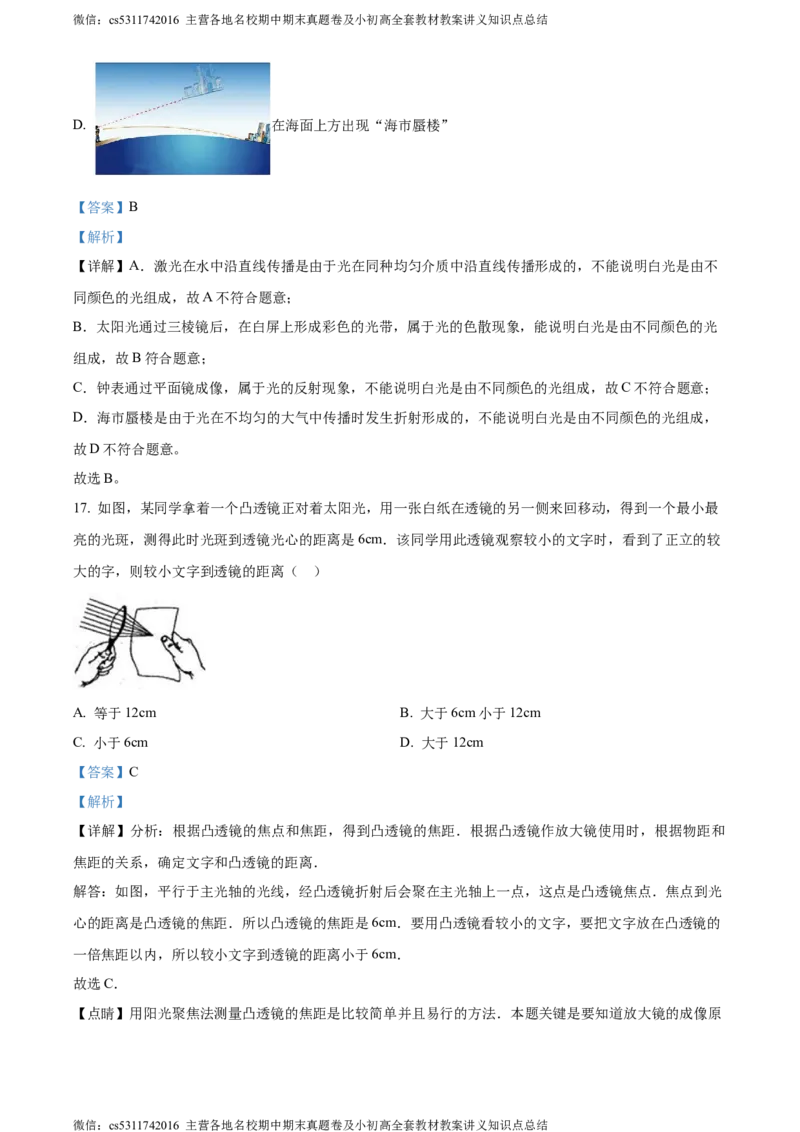 微信：cs5311742016 主营各地名校期中期末真题卷及小初高全套教材教案讲义知识点总结

D. 在海面上方出现“海市蜃楼”

【答案】B

【解析】

【详解】A．激光在水中沿直线传播是由于光在同种均匀介质中沿直线传播形成的，不能说明白光是由不同颜色的光组成，故A不符合题意；

B．太阳光通过三棱镜后，在白屏上形成彩色的光带，属于光的色散现象，能说明白光是由不同颜色的光组成，故B符合题意；

C．钟表通过平面镜成像，属于光的反射现象，不能说明白光是由不同颜色的光组成，故C不符合题意；

D．海市蜃楼是由于光在不均匀的大气中传播时发生折射形成的，不能说明白光是由不同颜色的光组成，故D不符合题意。

故选B。

17. 如图，某同学拿着一个凸透镜正对着太阳光，用一张白纸在透镜的另一侧来回移动，得到一个最小最亮的光斑，测得此时光斑到透镜光心的距离是6cm．该同学用此透镜观察较小的文字时，看到了正立的较大的字，则较小文字到透镜的距离（　）

A. 等于12cm

B. 大于6cm小于12cm

C. 小于6cm

D. 大于12cm

【答案】C

【解析】

【详解】分析：根据凸透镜的焦点和焦距，得到凸透镜的焦距．根据凸透镜作放大镜使用时，根据物距和焦距的关系，确定文字和凸透镜的距离．

解答：如图，平行于主光轴的光线，经凸透镜折射后会聚在主光轴上一点，这点是凸透镜焦点．焦点到光心的距离是凸透镜的焦距．所以凸透镜的焦距是6cm．要用凸透镜看较小的文字，要把文字放在凸透镜的一倍焦距以内，所以较小文字到透镜的距离小于6cm．

故选C．

【点睛】用阳光聚焦法测量凸透镜的焦距是比较简单并且易行的方法．本题关键是要知道放大镜的成像原

微信：cs5311742016 主营各地名校期中期末真题卷及小初高全套教材教案讲义知识点总结